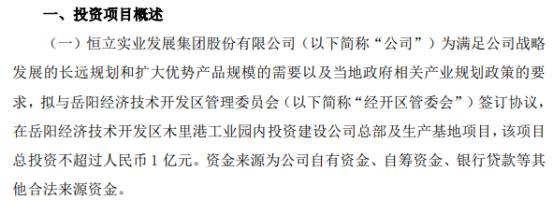 一、投资项目概述

（一）恒立实业发展集团股份有限公司（以下简称“公司”）为满足公司战略发展的长远规划和扩大优势产品规模的需要以及当地政府相关产业规划政策的要求，拟与岳阳经济技术开发区管理委员会（以下简称“经开区管委会”）签订协议，在岳阳经济技术开发区木里港工业园内投资建设公司总部及生产基地项目，该项目总投资不超过人民币 1 亿元。资金来源为公司自有资金、自筹资金、银行贷款等其他合法来源资金。